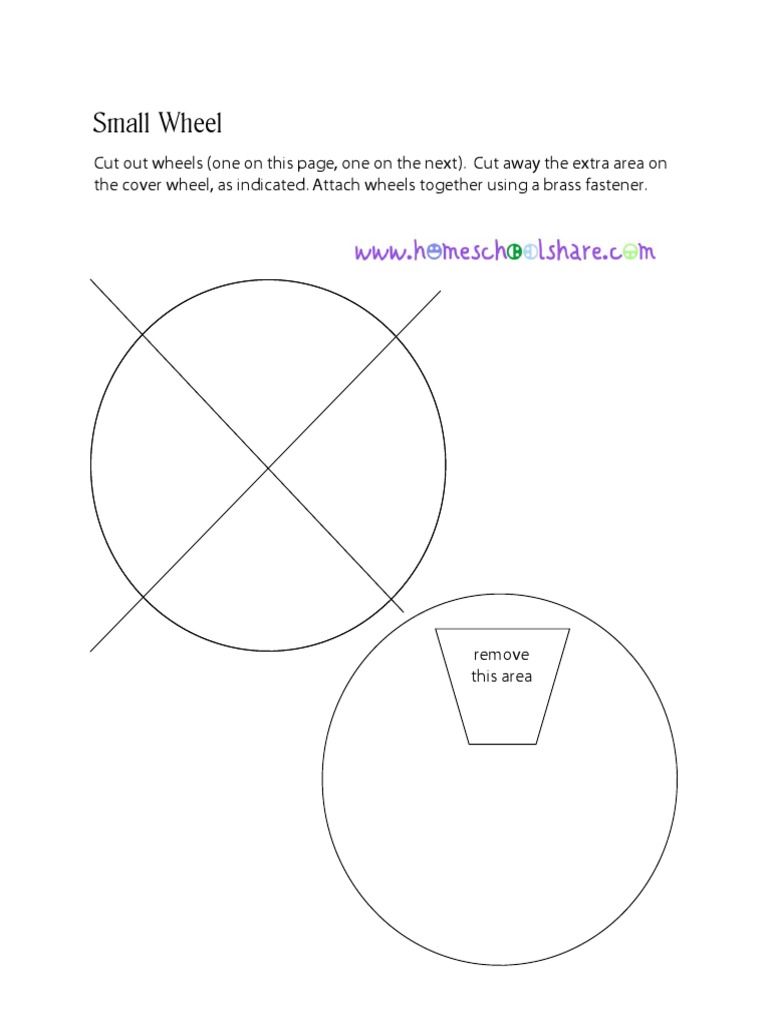 Small Wheel

Cut out wheels (one on this page, one on the next). Cut away the extra area on the cover wheel, as indicated. Attach wheels together using a brass fastener.

www.homeschoolshare.com

remove this area